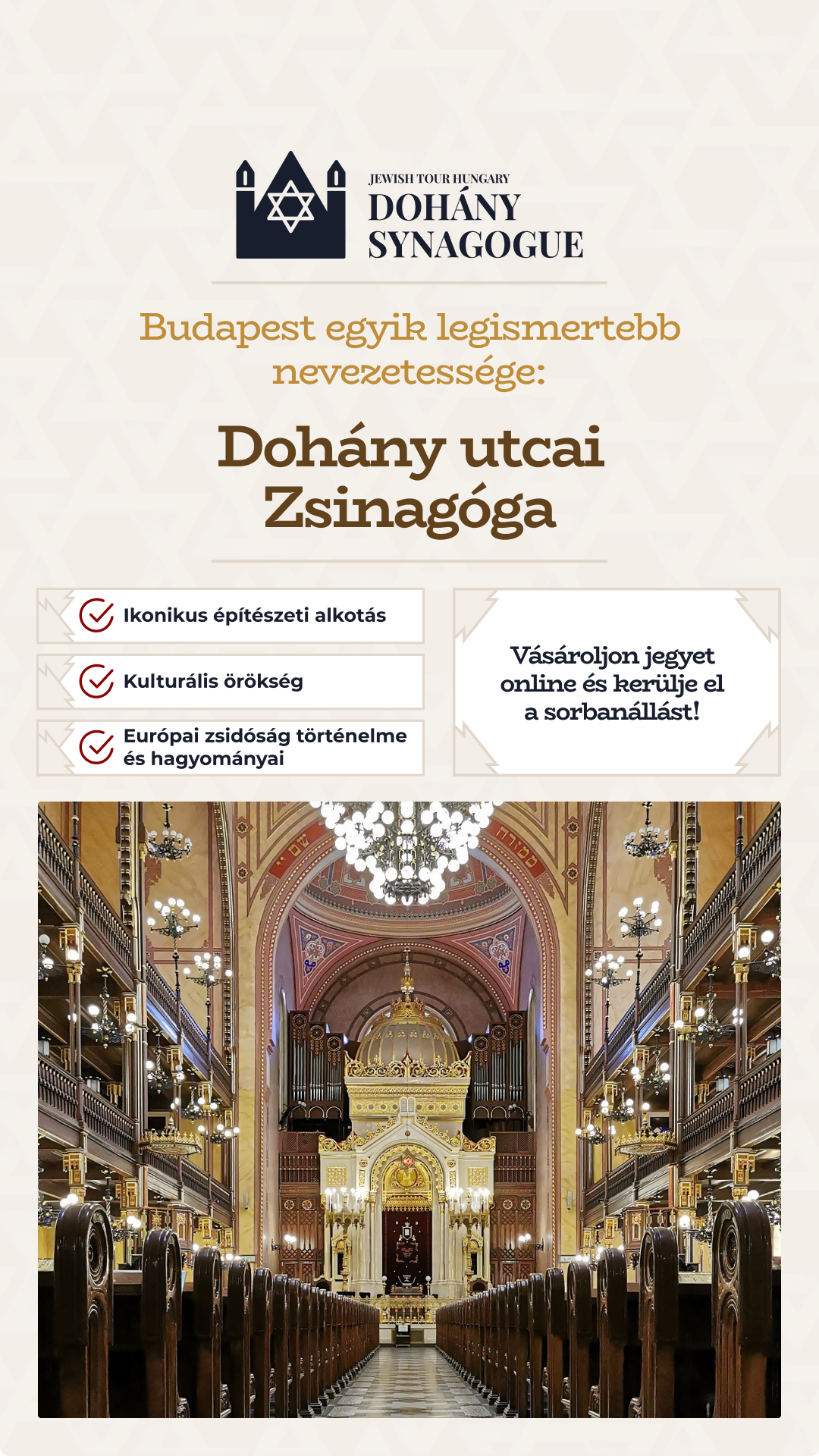 JEWISH TOUR HUNGARY
DOHÁNY
SYNAGOGUE

Budapest egyik legismertebb nevezetessége:

Dohány utcai Zsinagóga

Ikonikus építészeti alkotás

Kulturális örökség

Európai zsidóság történelme és hagyományai

Vásároljon jegyet online és kerülje el a sorbanállást!